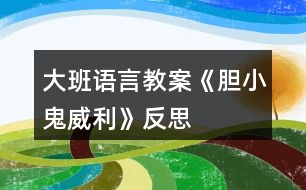 大班语言教案《胆小鬼威利》反思